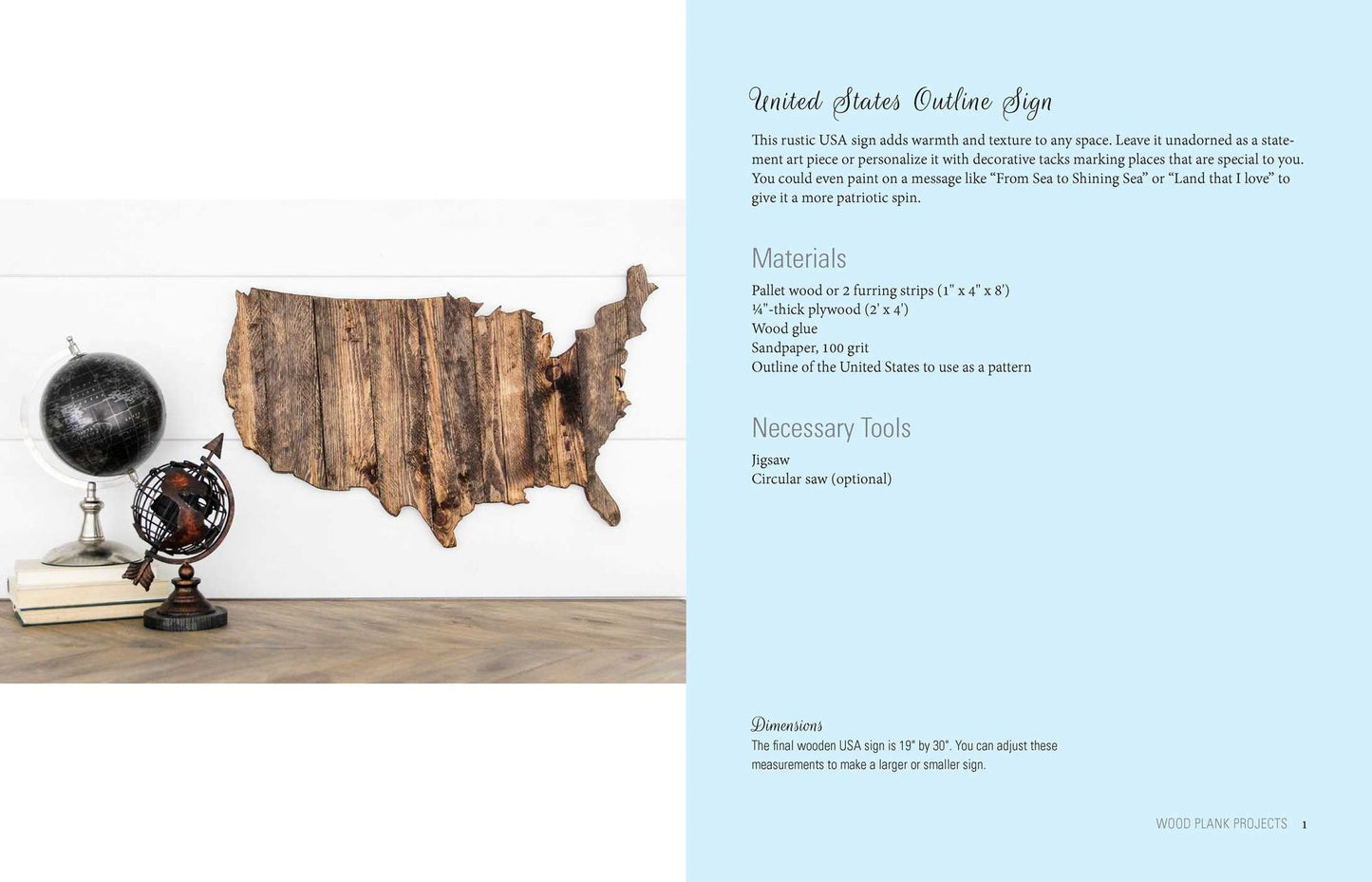 United States Outline Sign

This rustic USA sign adds warmth and texture to any space. Leave it unadorned as a statement art piece or personalize it with decorative tacks marking places that are special to you. You could even paint on a message like "From Sea to Shining Sea" or "Land that I love" to give it a more patriotic spin.

Materials

Pallet wood or 2 furring strips (1" x 4" x 8')
¼"-thick plywood (2' x 4')
Wood glue
Sandpaper, 100 grit
Outline of the United States to use as a pattern

Necessary Tools

Jigsaw
Circular saw (optional)

Dimensions
The final wooden USA sign is 19" by 30". You can adjust these measurements to make a larger or smaller sign.

WOOD PLANK PROJECTS 1